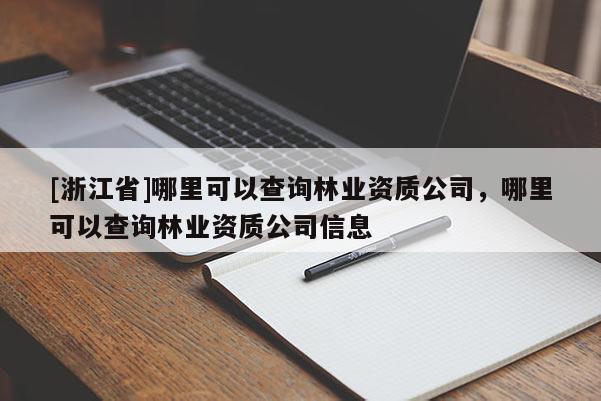 [浙江省]哪里可以查询林业资质公司，哪里可以查询林业资质公司信息